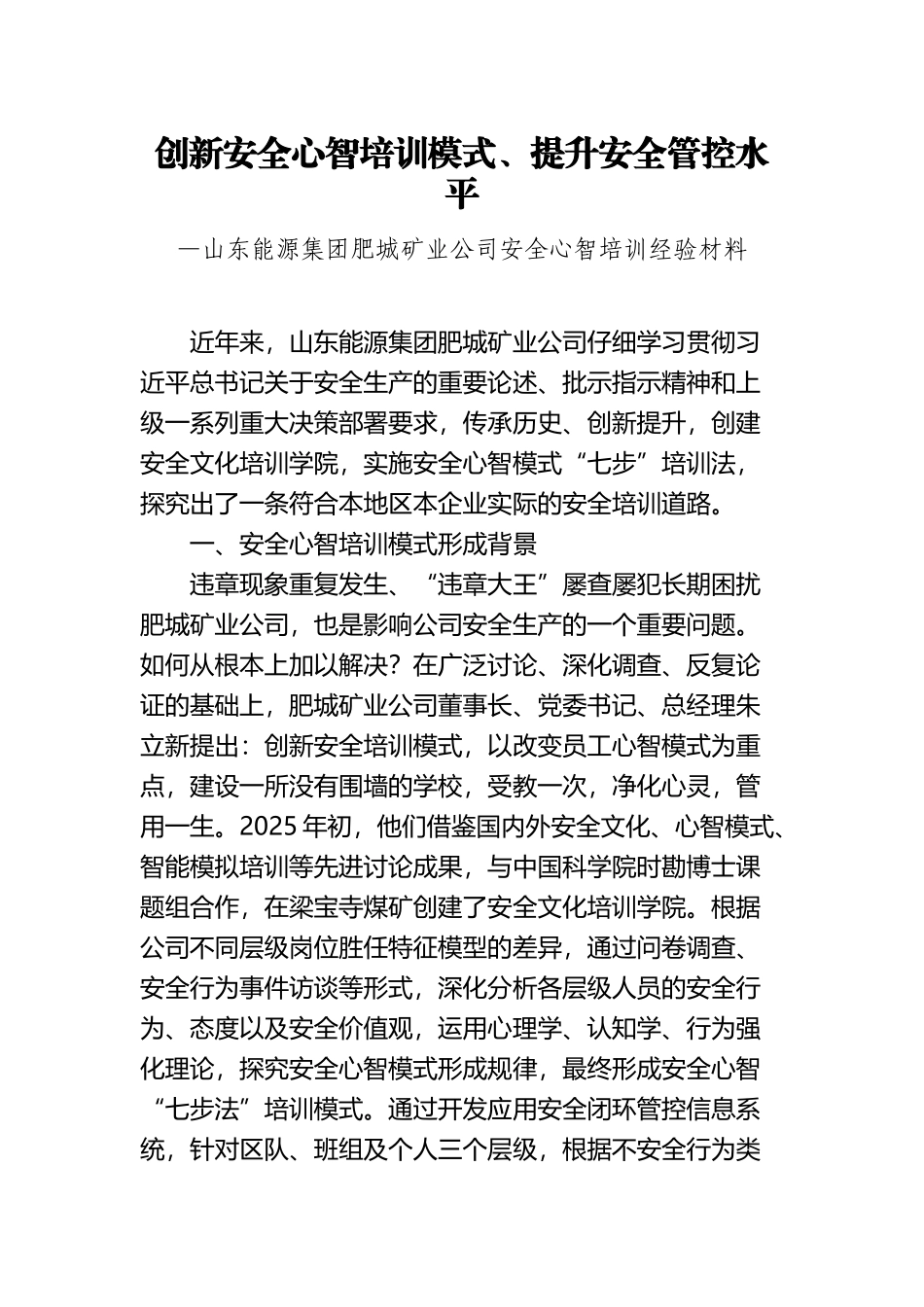 创新安全心智培训模式、提升安全管控水平

—山东能源集团肥城矿业公司安全心智培训经验材料

近年来，山东能源集团肥城矿业公司仔细学习贯彻习近平总书记关于安全生产的重要论述、批示指示精神和上级一系列重大决策部署要求，传承历史、创新提升，创建安全文化培训学院，实施安全心智模式“七步”培训法，探究出了一条符合本地区本企业实际的安全培训道路。

一、安全心智培训模式形成背景

违章现象重复发生、“违章大王”屡查屡犯长期困扰肥城矿业公司，也是影响公司安全生产的一个重要问题。如何从根本上加以解决？在广泛讨论、深化调查、反复论证的基础上，肥城矿业公司董事长、党委书记、总经理朱立新提出：创新安全培训模式，以改变员工心智模式为重点，建设一所没有围墙的学校，受教一次，净化心灵，管用一生。2025年初，他们借鉴国内外安全文化、心智模式、智能模拟培训等先进讨论成果，与中国科学院时勘博士课题组合作，在梁宝寺煤矿创建了安全文化培训学院。根据公司不同层级岗位胜任特征模型的差异，通过问卷调查、安全行为事件访谈等形式，深化分析各层级人员的安全行为、态度以及安全价值观，运用心理学、认知学、行为强化理论，探究安全心智模式形成规律，最终形成安全心智“七步法”培训模式。通过开发应用安全闭环管控信息系统，针对区队、班组及个人三个层级，根据不安全行为类